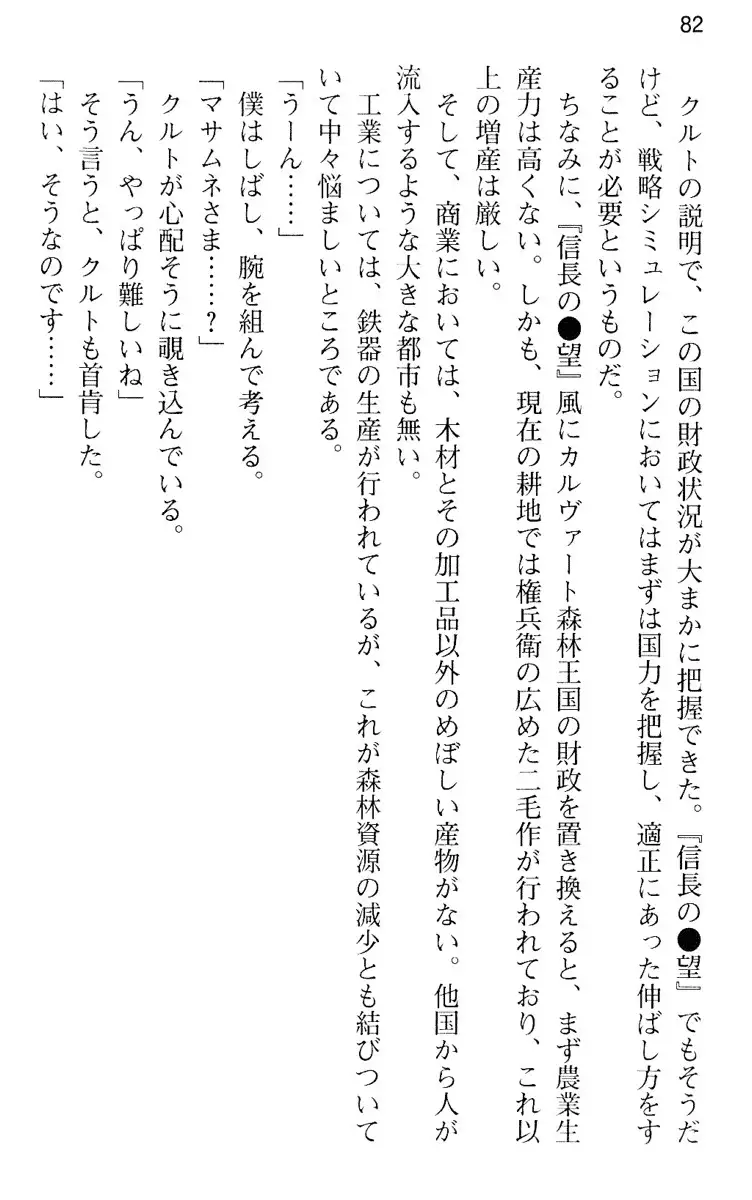 82

クルトの説明で、この国の財政状況が大まかに把握できた。『信長の●望』でもそうだけど、戦略シミュレーションにおいてはまずは国力を把握し、適正にあった伸ばし方をすることが必要というものだ。

ちなみに、『信長の●望』風にカルヴァート森林王国の財政を置き換えると、まず農業生産力は高くない。しかも、現在の耕地では権兵衛の広めた二毛作が行われており、これ以上の増産は厳しい。

そして、商業においては、木材とその加工品以外のめぼしい産物がない。他国から人が流入するような大きな都市も無い。

工業については、鉄器の生産が行われているが、これが森林資源の減少とも結びついていて中々悩ましいところである。

「うーん……」

僕はしばし、腕を組んで考える。

「マサムネさま……？」

クルトが心配そうに覗き込んでいる。

「うん、やっぱり難しいね」

そう言うと、クルトも首肯した。

「はい、そうなのです……」